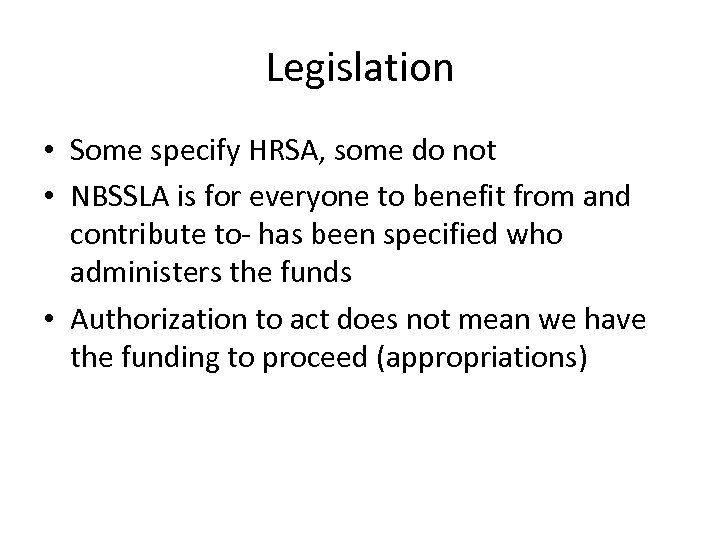 Legislation

• Some specify HRSA, some do not
• NBSSLA is for everyone to benefit from and contribute to- has been specified who administers the funds
• Authorization to act does not mean we have the funding to proceed (appropriations)